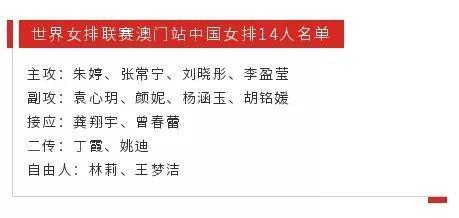 世界女排联赛澳门站中国女排14人名单

主攻：朱婷、张常宁、刘晓彤、李盈莹
副攻：袁心玥、颜妮、杨涵玉、胡铭媛
接应：龚翔宇、曾春蕾
二传：丁霞、姚迪
自由人：林莉、王梦洁